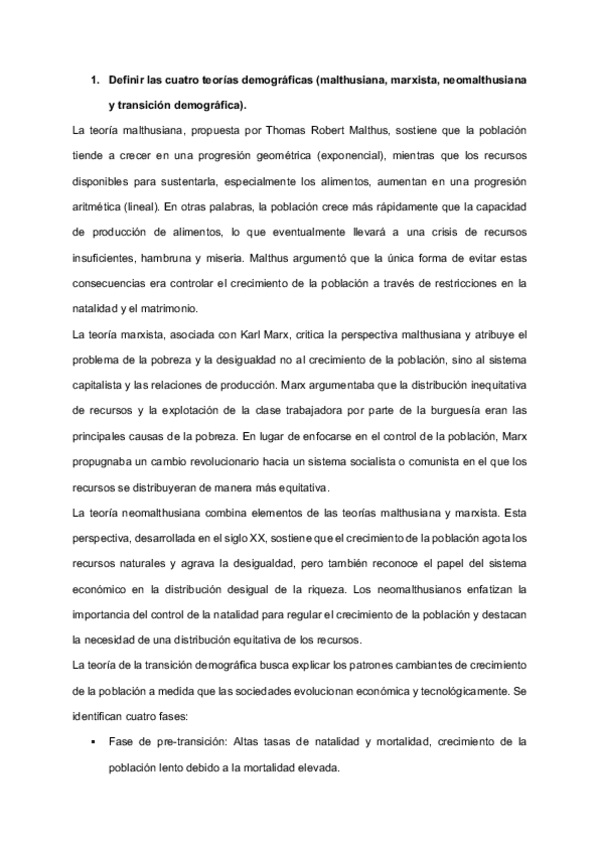 1. Definir las cuatro teorías demográficas (malthusiana, marxista, neomalthusiana y transición demográfica).

La teoría malthusiana, propuesta por Thomas Robert Malthus, sostiene que la población tiende a crecer en una progresión geométrica (exponencial), mientras que los recursos disponibles para sustentarla, especialmente los alimentos, aumentan en una progresión aritmética (lineal). En otras palabras, la población crece más rápidamente que la capacidad de producción de alimentos, lo que eventualmente llevará a una crisis de recursos insuficientes, hambruna y miseria. Malthus argumentó que la única forma de evitar estas consecuencias era controlar el crecimiento de la población a través de restricciones en la natalidad y el matrimonio.

La teoría marxista, asociada con Karl Marx, critica la perspectiva malthusiana y atribuye el problema de la pobreza y la desigualdad no al crecimiento de la población, sino al sistema capitalista y las relaciones de producción. Marx argumentaba que la distribución inequitativa de recursos y la explotación de la clase trabajadora por parte de la burguesía eran las principales causas de la pobreza. En lugar de enfocarse en el control de la población, Marx propugnaba un cambio revolucionario hacia un sistema socialista o comunista en el que los recursos se distribuyeran de manera más equitativa.

La teoría neomalthusiana combina elementos de las teorías malthusiana y marxista. Esta perspectiva, desarrollada en el siglo XX, sostiene que el crecimiento de la población agota los recursos naturales y agrava la desigualdad, pero también reconoce el papel del sistema económico en la distribución desigual de la riqueza. Los neomalthusianos enfatizan la importancia del control de la natalidad para regular el crecimiento de la población y destacan la necesidad de una distribución equitativa de los recursos.

La teoría de la transición demográfica busca explicar los patrones cambiantes de crecimiento de la población a medida que las sociedades evolucionan económica y tecnológicamente. Se identifican cuatro fases:

▪ Fase de pre-transición: Altas tasas de natalidad y mortalidad, crecimiento de la población lento debido a la mortalidad elevada.